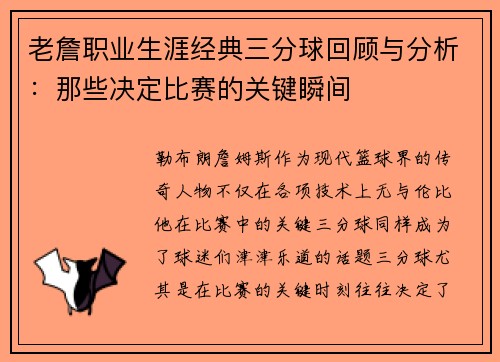 老詹职业生涯经典三分球回顾与分析：那些决定比赛的关键瞬间

勒布朗詹姆斯作为现代篮球界的传奇人物不仅在各项技术上无与伦比他在比赛中的关键三分球同样成为了球迷们津津乐道的话题三分球尤其是在比赛的关键时刻往往决定了